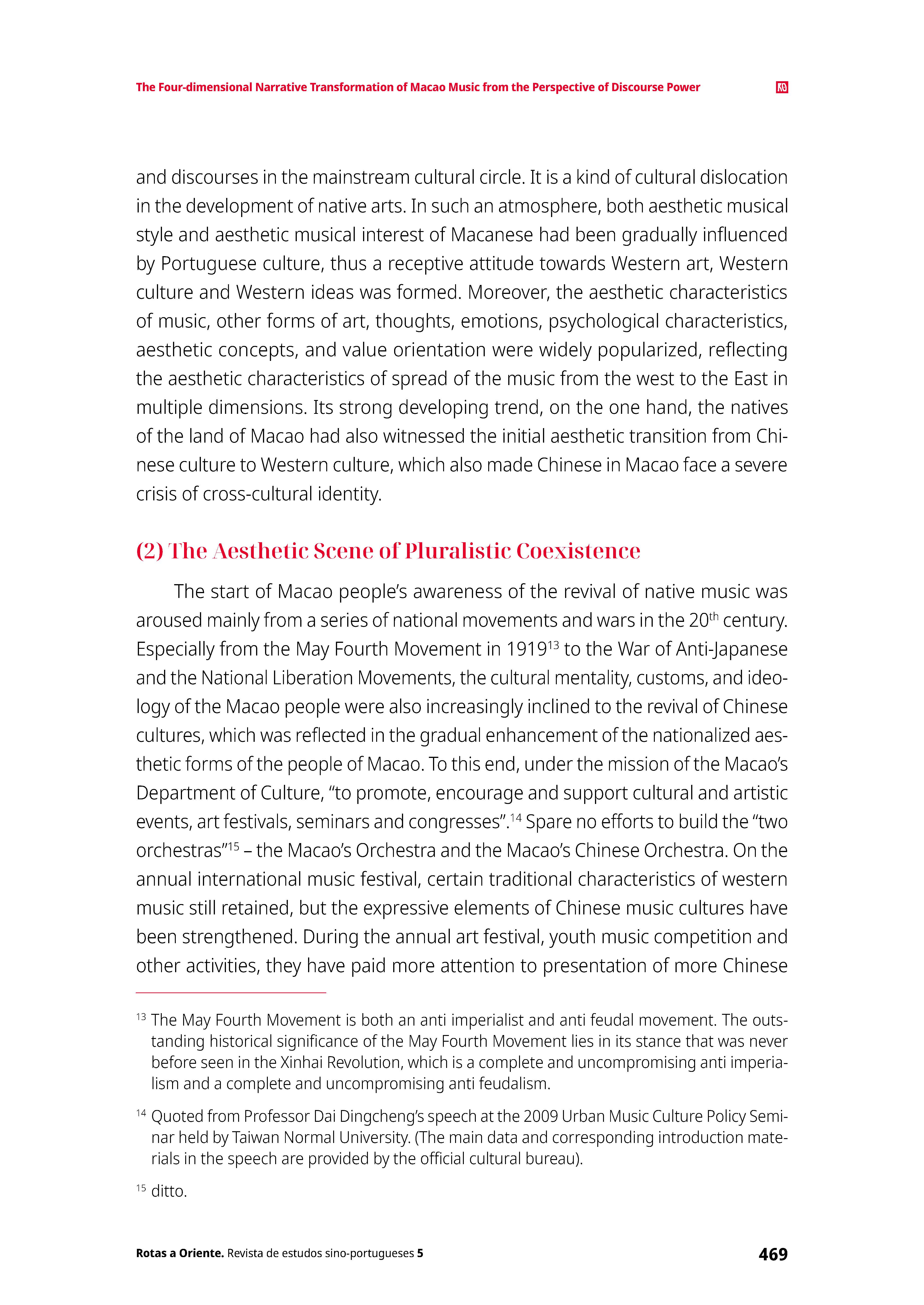 The Four-dimensional Narrative Transformation of Macao Music from the Perspective of Discourse Power

and discourses in the mainstream cultural circle. It is a kind of cultural dislocation in the development of native arts. In such an atmosphere, both aesthetic musical style and aesthetic musical interest of Macanese had been gradually influenced by Portuguese culture, thus a receptive attitude towards Western art, Western culture and Western ideas was formed. Moreover, the aesthetic characteristics of music, other forms of art, thoughts, emotions, psychological characteristics, aesthetic concepts, and value orientation were widely popularized, reflecting the aesthetic characteristics of spread of the music from the west to the East in multiple dimensions. Its strong developing trend, on the one hand, the natives of the land of Macao had also witnessed the initial aesthetic transition from Chinese culture to Western culture, which also made Chinese in Macao face a severe crisis of cross-cultural identity.

(2) The Aesthetic Scene of Pluralistic Coexistence

The start of Macao people's awareness of the revival of native music was aroused mainly from a series of national movements and wars in the 20$^{th}$ century. Especially from the May Fourth Movement in 1919$^{13}$ to the War of Anti-Japanese and the National Liberation Movements, the cultural mentality, customs, and ideology of the Macao people were also increasingly inclined to the revival of Chinese cultures, which was reflected in the gradual enhancement of the nationalized aesthetic forms of the people of Macao. To this end, under the mission of the Macao's Department of Culture, "to promote, encourage and support cultural and artistic events, art festivals, seminars and congresses".$^{14}$ Spare no efforts to build the "two orchestras"$^{15}$ – the Macao's Orchestra and the Macao's Chinese Orchestra. On the annual international music festival, certain traditional characteristics of western music still retained, but the expressive elements of Chinese music cultures have been strengthened. During the annual art festival, youth music competition and other activities, they have paid more attention to presentation of more Chinese

$^{13}$ The May Fourth Movement is both an anti imperialist and anti feudal movement. The outstanding historical significance of the May Fourth Movement lies in its stance that was never before seen in the Xinhai Revolution, which is a complete and uncompromising anti imperialism and a complete and uncompromising anti feudalism.

$^{14}$ Quoted from Professor Dai Dingcheng's speech at the 2009 Urban Music Culture Policy Seminar held by Taiwan Normal University. (The main data and corresponding introduction materials in the speech are provided by the official cultural bureau).

$^{15}$ ditto.

Rotas a Oriente. Revista de estudos sino-portugueses 5 469